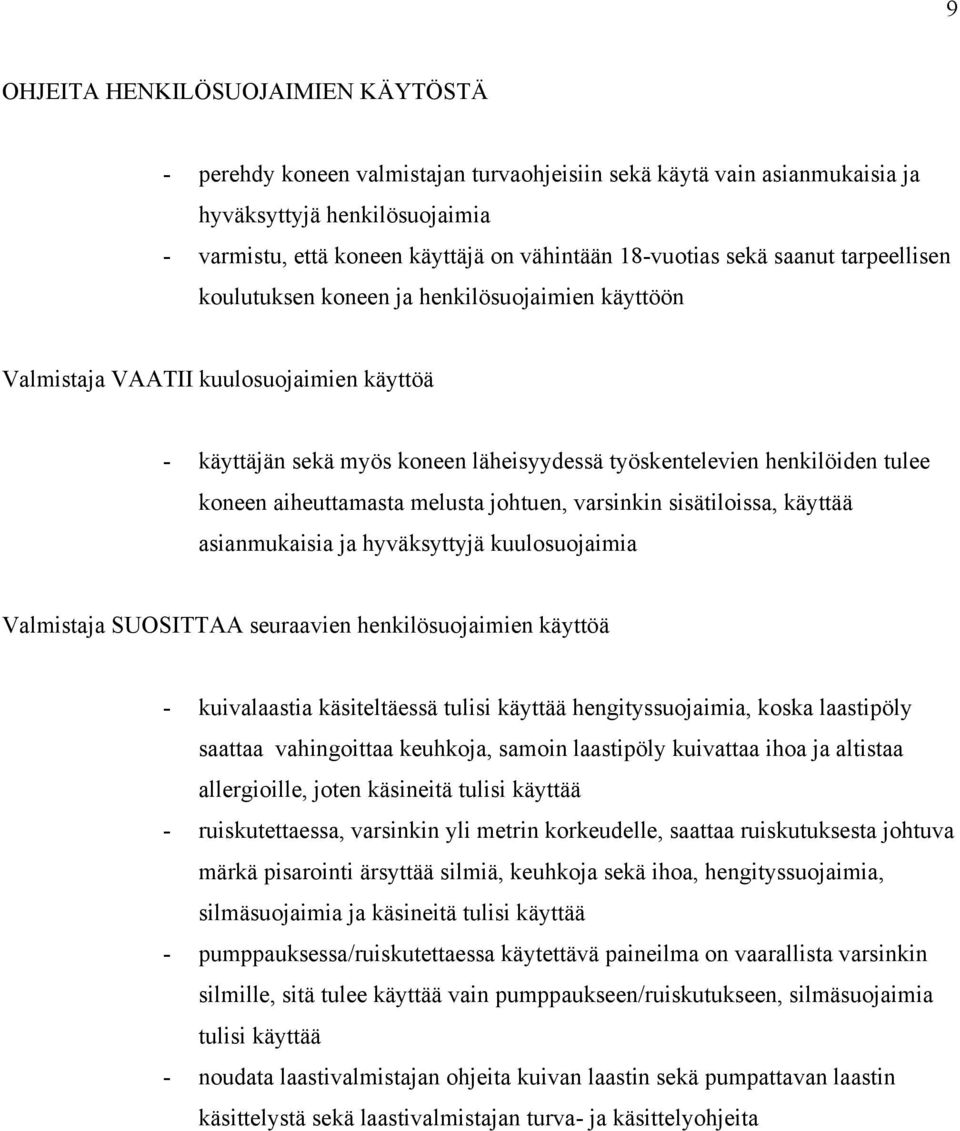 9

OHJEITA HENKILÖSUOJAIMIEN KÄYTÖSTÄ

- perehdy koneen valmistajan turvaohjeisiin sekä käytä vain asianmukaisia ja hyväksyttyjä henkilösuojaimia
- varmistu, että koneen käyttäjä on vähintään 18-vuotias sekä saanut tarpeellisen koulutuksen koneen ja henkilösuojaimien käyttöön

Valmistaja VAATII kuulosuojaimien käyttöä

- käyttäjän sekä myös koneen läheisyydessä työskentelevien henkilöiden tulee koneen aiheuttamasta melusta johtuen, varsinkin sisätiloissa, käyttää asianmukaisia ja hyväksyttyjä kuulosuojaimia

Valmistaja SUOSITTAA seuraavien henkilösuojaimien käyttöä

- kuivalaastia käsiteltäessä tulisi käyttää hengityssuojaimia, koska laastipöly saattaa vahingoittaa keuhkoja, samoin laastipöly kuivattaa ihoa ja altistaa allergioille, joten käsineitä tulisi käyttää
- ruiskutettaessa, varsinkin yli metrin korkeudelle, saattaa ruiskutuksesta johtuva märkä pisarointi ärsyttää silmiä, keuhkoja sekä ihoa, hengityssuojaimia, silmäsuojaimia ja käsineitä tulisi käyttää
- pumppauksessa/ruiskutettaessa käytettävä paineilma on vaarallista varsinkin silmille, sitä tulee käyttää vain pumppaukseen/ruiskutukseen, silmäsuojaimia tulisi käyttää
- noudata laastivalmistajan ohjeita kuivan laastin sekä pumpattavan laastin käsittelystä sekä laastivalmistajan turva- ja käsittelyohjeita